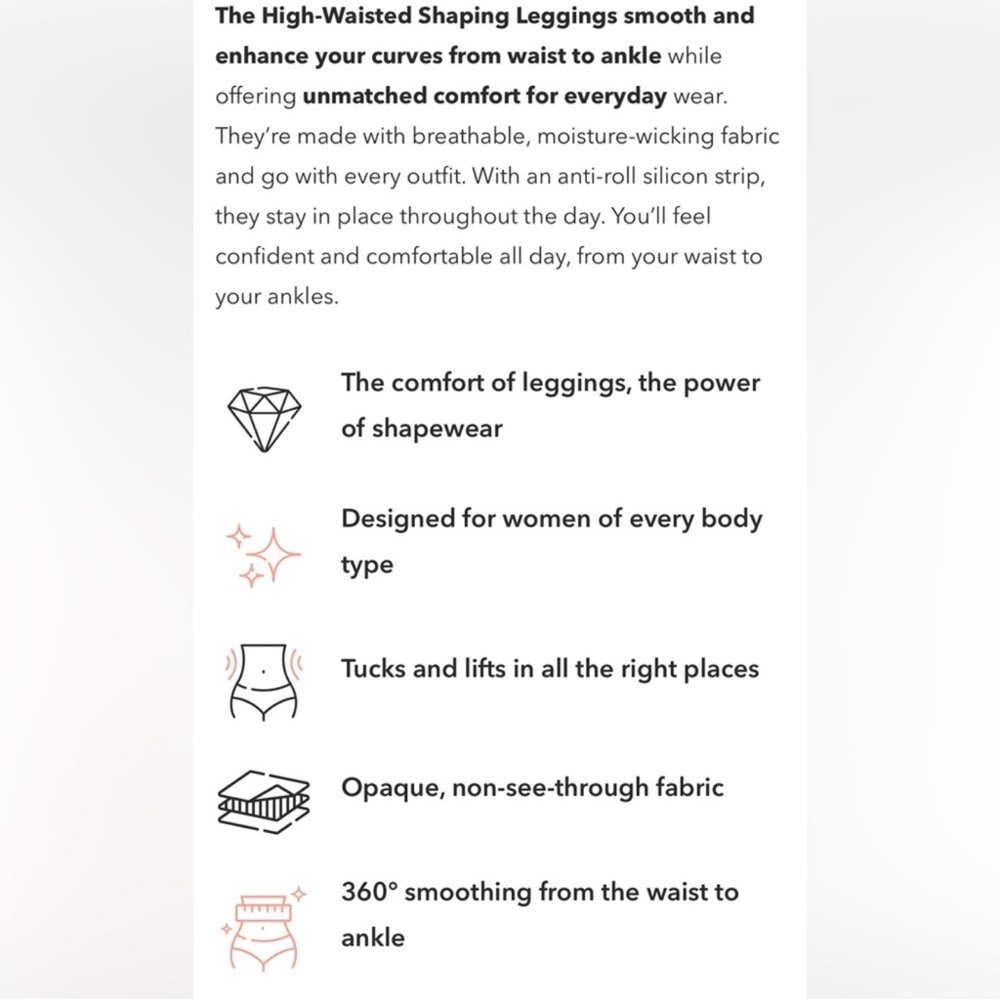 The High-Waisted Shaping Leggings smooth and enhance your curves from waist to ankle while offering unmatched comfort for everyday wear. They're made with breathable, moisture-wicking fabric and go with every outfit. With an anti-roll silicon strip, they stay in place throughout the day. You'll feel confident and comfortable all day, from your waist to your ankles.

The comfort of leggings, the power of shapewear

Designed for women of every body type

Tucks and lifts in all the right places

Opaque, non-see-through fabric

360° smoothing from the waist to ankle